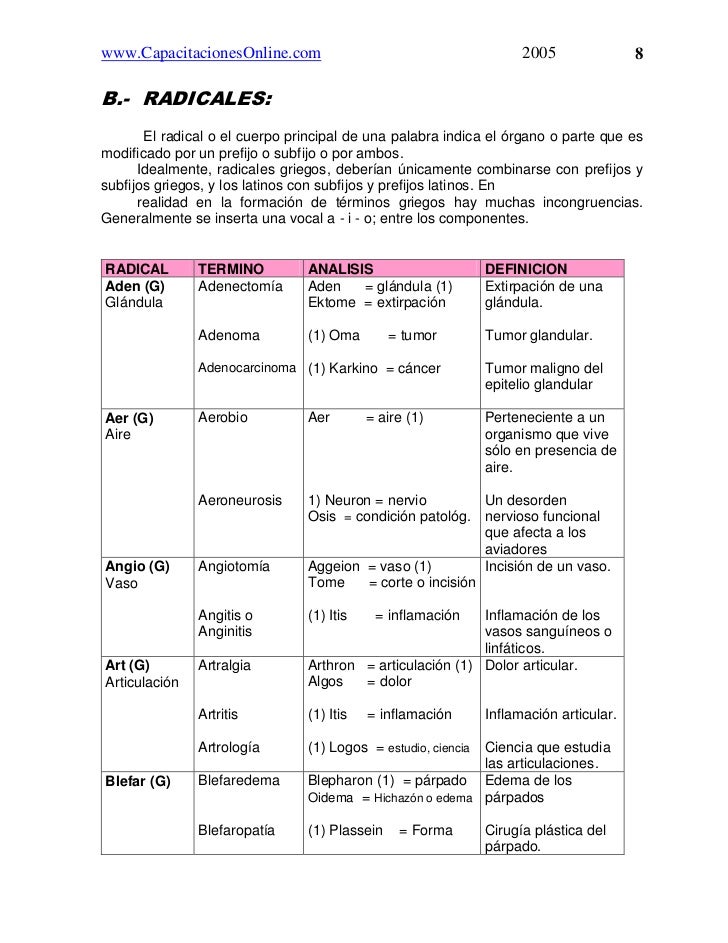 www.CapacitacionesOnline.com 2005 8

B.- RADICALES:

El radical o el cuerpo principal de una palabra indica el órgano o parte que es modificado por un prefijo o subfijo o por ambos.

Idealmente, radicales griegos, deberían únicamente combinarse con prefijos y subfijos griegos, y los latinos con subfijos y prefijos latinos. En

realidad en la formación de términos griegos hay muchas incongruencias. Generalmente se inserta una vocal a - i - o; entre los componentes.

| RADICAL | TERMINO | ANALISIS | DEFINICION |
|---|---|---|---|
| Aden (G) Glándula | Adenectomía | Aden = glándula (1) Ektome = extirpación | Extirpación de una glándula. |
| | Adenoma | (1) Oma = tumor | Tumor glandular. |
| | Adenocarcinoma | (1) Karkino = cáncer | Tumor maligno del epitelio glandular |
| Aer (G) Aire | Aerobio | Aer = aire (1) | Perteneciente a un organismo que vive sólo en presencia de aire. |
| | Aeroneurosis | 1) Neuron = nervio Osis = condición patológ. | Un desorden nervioso funcional que afecta a los aviadores |
| Angio (G) Vaso | Angiotomía | Aggeion = vaso (1) Tome = corte o incisión | Incisión de un vaso. |
| | Angitis o Anginitis | (1) Itis = inflamación | Inflamación de los vasos sanguíneos o linfáticos. |
| Art (G) Articulación | Artralgia | Arthron = articulación (1) Algos = dolor | Dolor articular. |
| | Artritis | (1) Itis = inflamación | Inflamación articular. |
| | Artrología | (1) Logos = estudio, ciencia | Ciencia que estudia las articulaciones. |
| Blefar (G) | Blefaredema | Blepharon (1) = párpado Oidema = Hichazón o edema | Edema de los párpados |
| | Blefaropatía | (1) Plassein = Forma | Cirugía plástica del párpado. |